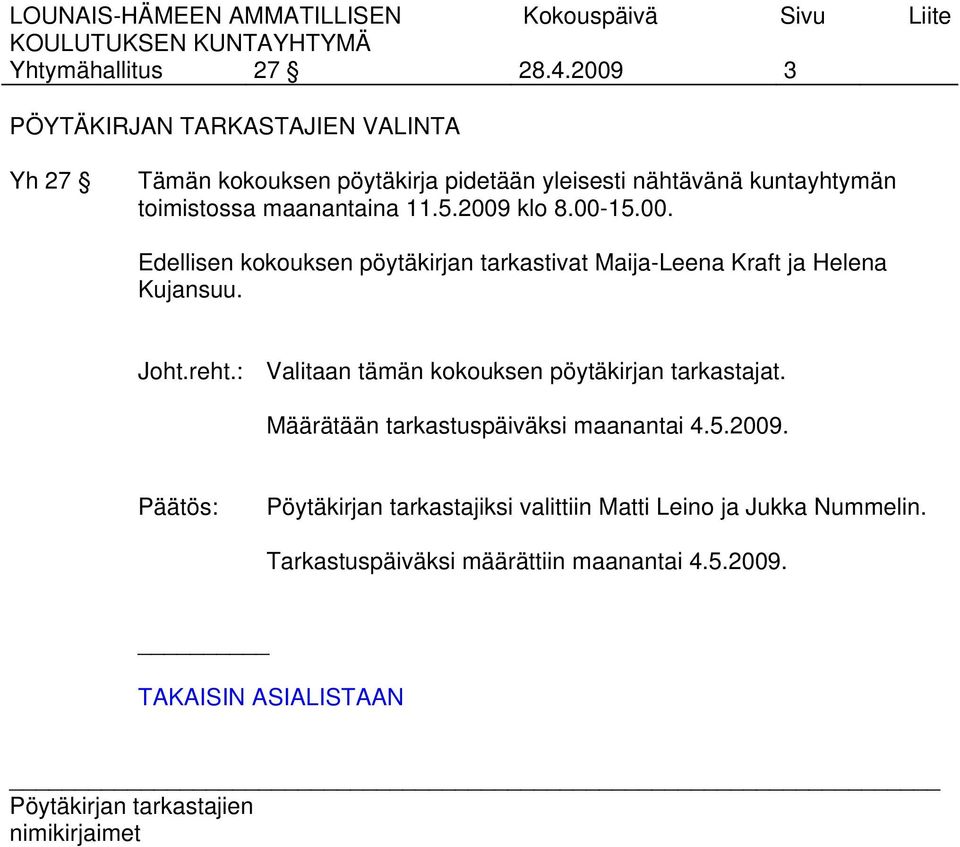 LOUNAIS-HÄMEEN AMMATILLISEN KOULUTUKSEN KUNTAYHTYMÄ Kokouspäivä Sivu Liite
Yhtymähallitus 27 § 28.4.2009 3

PÖYTÄKIRJAN TARKASTAJIEN VALINTA

Yh 27 § Tämän kokouksen pöytäkirja pidetään yleisesti nähtävänä kuntayhtymän toimistossa maanantaina 11.5.2009 klo 8.00-15.00.

Edellisen kokouksen pöytäkirjan tarkastivat Maija-Leena Kraft ja Helena Kujansuu.

Joht.reht.: Valitaan tämän kokouksen pöytäkirjan tarkastajat.

Määrätään tarkastuspäiväksi maanantai 4.5.2009.

Päätös: Pöytäkirjan tarkastajiksi valittiin Matti Leino ja Jukka Nummelin.

Tarkastuspäiväksi määrättiin maanantai 4.5.2009.

TAKAISIN ASIALISTAAN

Pöytäkirjan tarkastajien nimikirjaimet